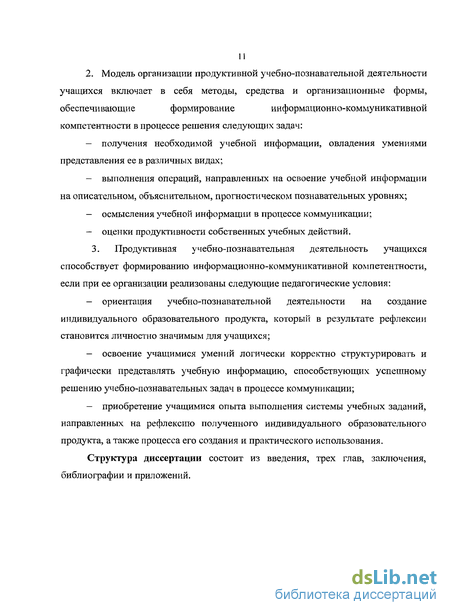 11

2. Модель организации продуктивной учебно-познавательной деятельности учащихся включает в себя методы, средства и организационные формы, обеспечивающие формирование информационно-коммуникативной компетентности в процессе решения следующих задач:

– получения необходимой учебной информации, овладения умениями представления ее в различных видах;

– выполнения операций, направленных на освоение учебной информации на описательном, объяснительном, прогностическом познавательных уровнях;

– осмысления учебной информации в процессе коммуникации;

– оценки продуктивности собственных учебных действий.

3. Продуктивная учебно-познавательная деятельность учащихся способствует формированию информационно-коммуникативной компетентности, если при ее организации реализованы следующие педагогические условия:

– ориентация учебно-познавательной деятельности на создание индивидуального образовательного продукта, который в результате рефлексии становится личностно значимым для учащихся;

– освоение учащимися умений логически корректно структурировать и графически представлять учебную информацию, способствующих успешному решению учебно-познавательных задач в процессе коммуникации;

– приобретение учащимися опыта выполнения системы учебных заданий, направленных на рефлексию полученного индивидуального образовательного продукта, а также процесса его создания и практического использования.

**Структура диссертации** состоит из введения, трех глав, заключения, библиографии и приложений.

dsLib.net
библиотека диссертаций